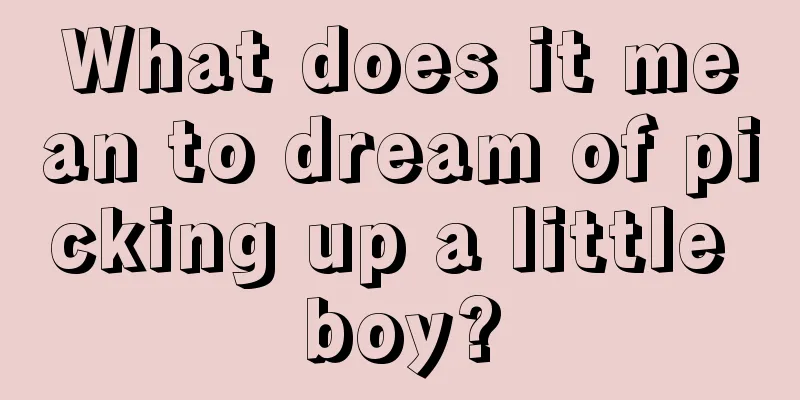 What does it mean to dream of picking up a little boy?